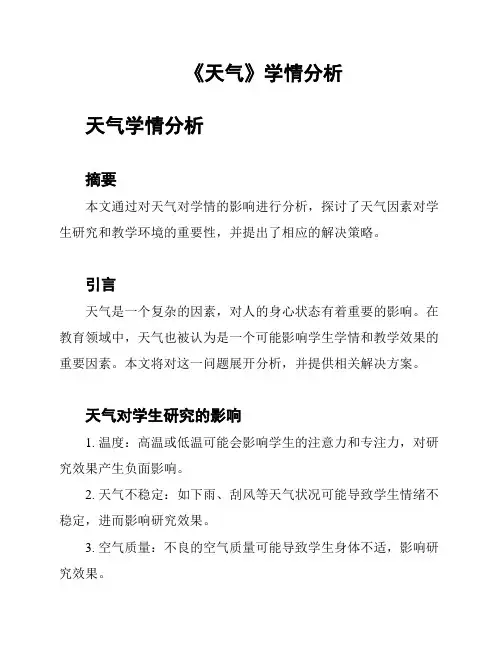 《天气》学情分析

天气学情分析

摘要

本文通过对天气对学情的影响进行分析，探讨了天气因素对学生研究和教学环境的重要性，并提出了相应的解决策略。

引言

天气是一个复杂的因素，对人的身心状态有着重要的影响。在教育领域中，天气也被认为是一个可能影响学生学情和教学效果的重要因素。本文将对这一问题展开分析，并提供相关解决方案。

天气对学生研究的影响

1. 温度：高温或低温可能会影响学生的注意力和专注力，对研究效果产生负面影响。

2. 天气不稳定：如下雨、刮风等天气状况可能导致学生情绪不稳定，进而影响研究效果。

3. 空气质量：不良的空气质量可能导致学生身体不适，影响研究效果。